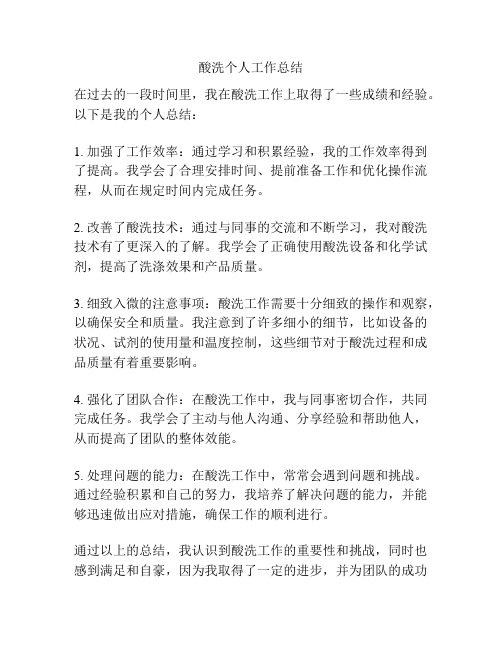 酸洗个人工作总结

在过去的一段时间里，我在酸洗工作上取得了一些成绩和经验。以下是我的个人总结：

1. 加强了工作效率：通过学习和积累经验，我的工作效率得到了提高。我学会了合理安排时间、提前准备工作和优化操作流程，从而在规定时间内完成任务。

2. 改善了酸洗技术：通过与同事的交流和不断学习，我对酸洗技术有了更深入的了解。我学会了正确使用酸洗设备和化学试剂，提高了洗涤效果和产品质量。

3. 细致入微的注意事项：酸洗工作需要十分细致的操作和观察，以确保安全和质量。我注意到了许多细小的细节，比如设备的状况、试剂的使用量和温度控制，这些细节对于酸洗过程和成品质量有着重要影响。

4. 强化了团队合作：在酸洗工作中，我与同事密切合作，共同完成任务。我学会了主动与他人沟通、分享经验和帮助他人，从而提高了团队的整体效能。

5. 处理问题的能力：在酸洗工作中，常常会遇到问题和挑战。通过经验积累和自己的努力，我培养了解决问题的能力，并能够迅速做出应对措施，确保工作的顺利进行。

通过以上的总结，我认识到酸洗工作的重要性和挑战，同时也感到满足和自豪，因为我取得了一定的进步，并为团队的成功